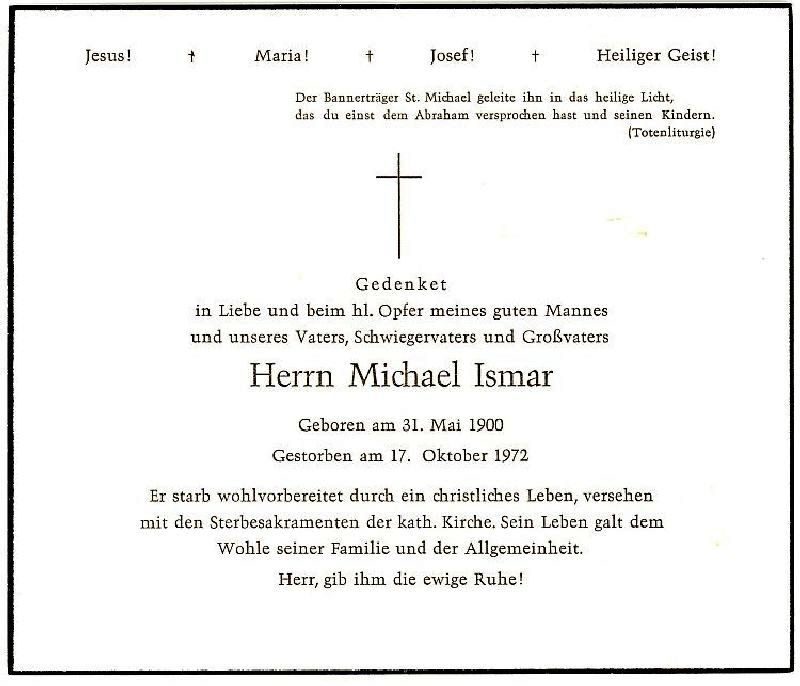 Jesus! † Maria! † Josef! † Heiliger Geist!

Der Bannerträger St. Michael geleite ihn in das heilige Licht, das du einst dem Abraham versprochen hast und seinen Kindern. (Totenliturgie)

Gedenket
in Liebe und beim hl. Opfer meines guten Mannes
und unseres Vaters, Schwiegervaters und Großvaters

Herrn Michael Ismar

Geboren am 31. Mai 1900
Gestorben am 17. Oktober 1972

Er starb wohlvorbereitet durch ein christliches Leben, versehen mit den Sterbesakramenten der kath. Kirche. Sein Leben galt dem Wohle seiner Familie und der Allgemeinheit.

Herr, gib ihm die ewige Ruhe!